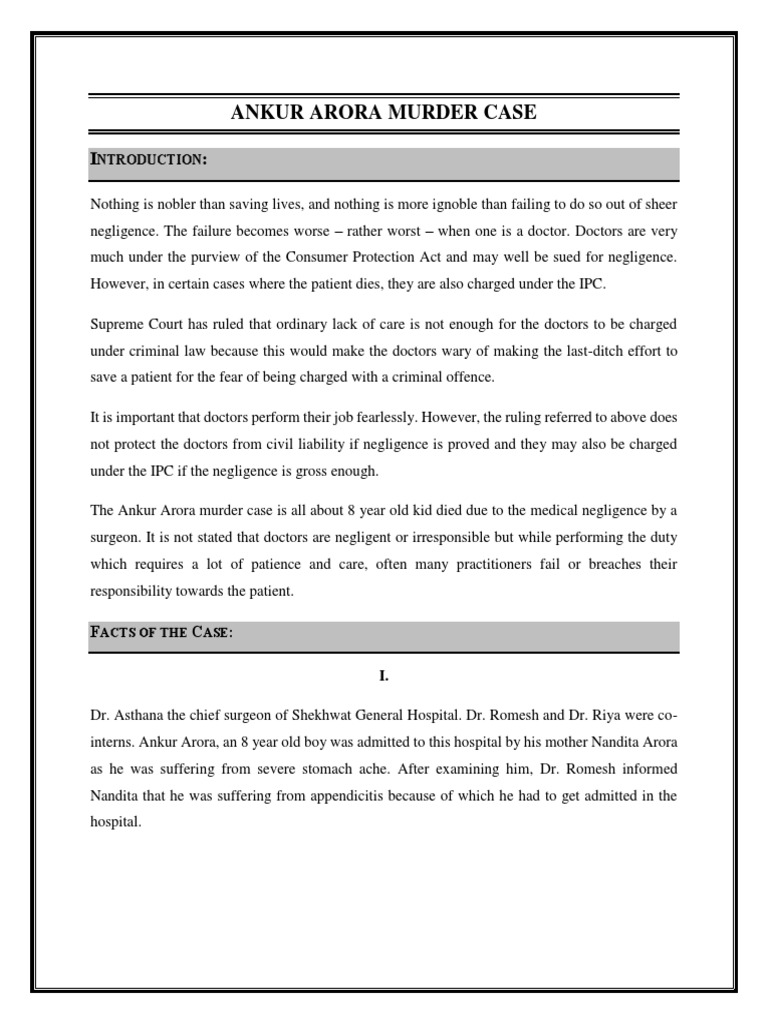 ANKUR ARORA MURDER CASE

INTRODUCTION:

Nothing is nobler than saving lives, and nothing is more ignoble than failing to do so out of sheer negligence. The failure becomes worse – rather worst – when one is a doctor. Doctors are very much under the purview of the Consumer Protection Act and may well be sued for negligence. However, in certain cases where the patient dies, they are also charged under the IPC.

Supreme Court has ruled that ordinary lack of care is not enough for the doctors to be charged under criminal law because this would make the doctors wary of making the last-ditch effort to save a patient for the fear of being charged with a criminal offence.

It is important that doctors perform their job fearlessly. However, the ruling referred to above does not protect the doctors from civil liability if negligence is proved and they may also be charged under the IPC if the negligence is gross enough.

The Ankur Arora murder case is all about 8 year old kid died due to the medical negligence by a surgeon. It is not stated that doctors are negligent or irresponsible but while performing the duty which requires a lot of patience and care, often many practitioners fail or breaches their responsibility towards the patient.

FACTS OF THE CASE:

I.

Dr. Asthana the chief surgeon of Shekhwat General Hospital. Dr. Romesh and Dr. Riya were co-interns. Ankur Arora, an 8 year old boy was admitted to this hospital by his mother Nandita Arora as he was suffering from severe stomach ache. After examining him, Dr. Romesh informed Nandita that he was suffering from appendicitis because of which he had to get admitted in the hospital.